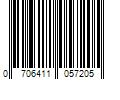 0 706411 057205